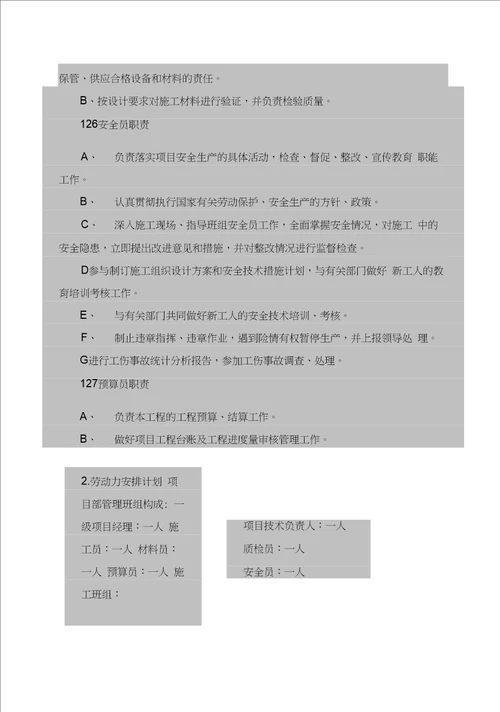 保管、供应合格设备和材料的责任。

B、按设计要求对施工材料进行验证，并负责检验质量。

126安全员职责

A、 负责落实项目安全生产的具体活动，检查、督促、整改、宣传教育 职能工作。

B、 认真贯彻执行国家有关劳动保护、安全生产的方针、政策。

C、 深入施工现场、指导班组安全员工作，全面掌握安全情况，对施工 中的安全隐患，立即提出改进意见和措施，并对整改情况进行监督检查。

D参与制订施工组织设计方案和安全技术措施计划，与有关部门做好 新工人的教育培训考核工作。

E、 与有关部门共同做好新工人的安全技术培训、考核。

F、 制止违章指挥、违章作业，遇到险情有权暂停生产，并上报领导处 理。

G进行工伤事故统计分析报告，参加工伤事故调查、处理。

127预算员职责

A、 负责本工程的工程预算、结算工作。

B、 做好项目工程台账及工程进度量审核管理工作。

2.劳动力安排计划 项目部管理班组构成：一级项目经理：一人 施工员：一人 材料员：一人 预算员：一人 施工班组：

项目技术负责人：一人
质检员：一人
安全员：一人